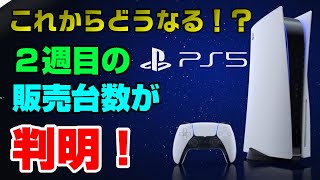 これからどうなる！？

２週目の

PS5

販売台数が

判明！